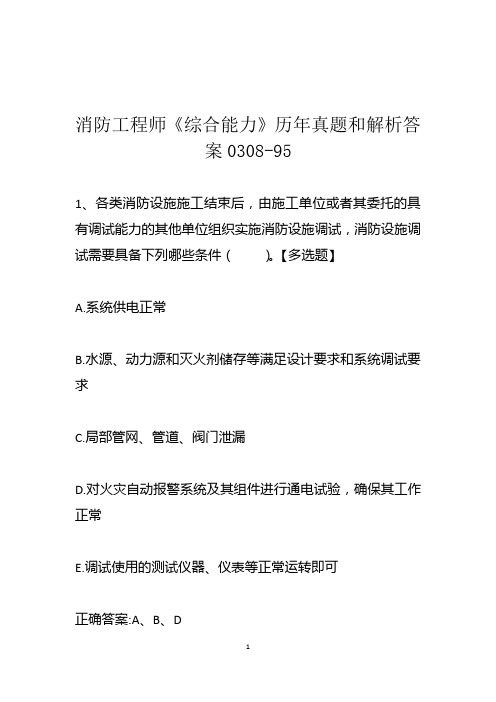 消防工程师《综合能力》历年真题和解析答案 0308-95

1、各类消防设施施工结束后，由施工单位或者其委托的具有调试能力的其他单位组织实施消防设施调试，消防设施调试需要具备下列哪些条件（　　）。【多选题】

A.系统供电正常

B.水源、动力源和灭火剂储存等满足设计要求和系统调试要求

C.局部管网、管道、阀门泄漏

D.对火灾自动报警系统及其组件进行通电试验，确保其工作正常

E.调试使用的测试仪器、仪表等正常运转即可

正确答案:A、B、D

1